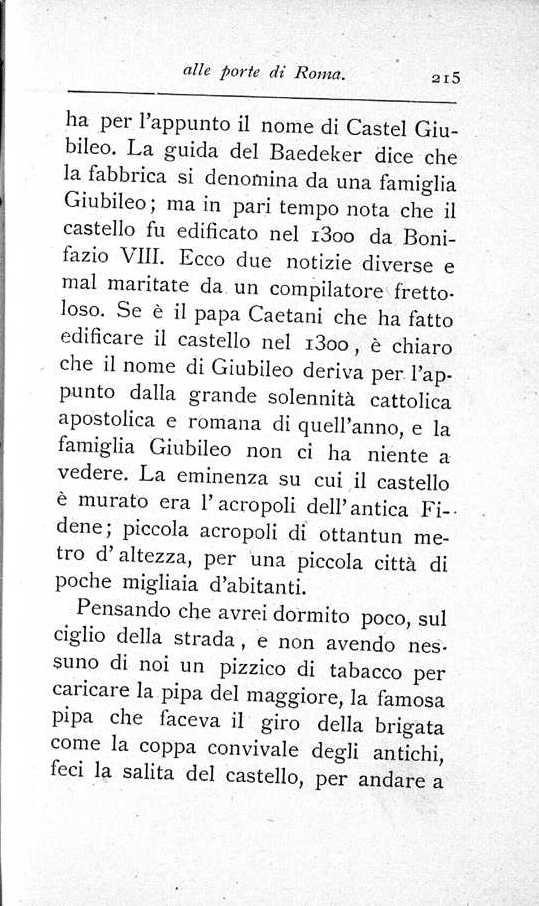 alle porte di Roma. 215

ha per l'appunto il nome di Castel Giubileo. La guida del Baedeker dice che la fabbrica si denomina da una famiglia Giubileo; ma in pari tempo nota che il castello fu edificato nel 1300 da Bonifazio VIII. Ecco due notizie diverse e mal maritate da un compilatore frettoloso. Se è il papa Caetani che ha fatto edificare il castello nel 1300, è chiaro che il nome di Giubileo deriva per l'appunto dalla grande solennità cattolica apostolica e romana di quell'anno, e la famiglia Giubileo non ci ha niente a vedere. La eminenza su cui il castello è murato era l'acropoli dell'antica Fidene; piccola acropoli di ottantun metro d'altezza, per una piccola città di poche migliaia d'abitanti.

Pensando che avrei dormito poco, sul ciglio della strada, e non avendo nessuno di noi un pizzico di tabacco per caricare la pipa del maggiore, la famosa pipa che faceva il giro della brigata come la coppa convivale degli antichi, feci la salita del castello, per andare a